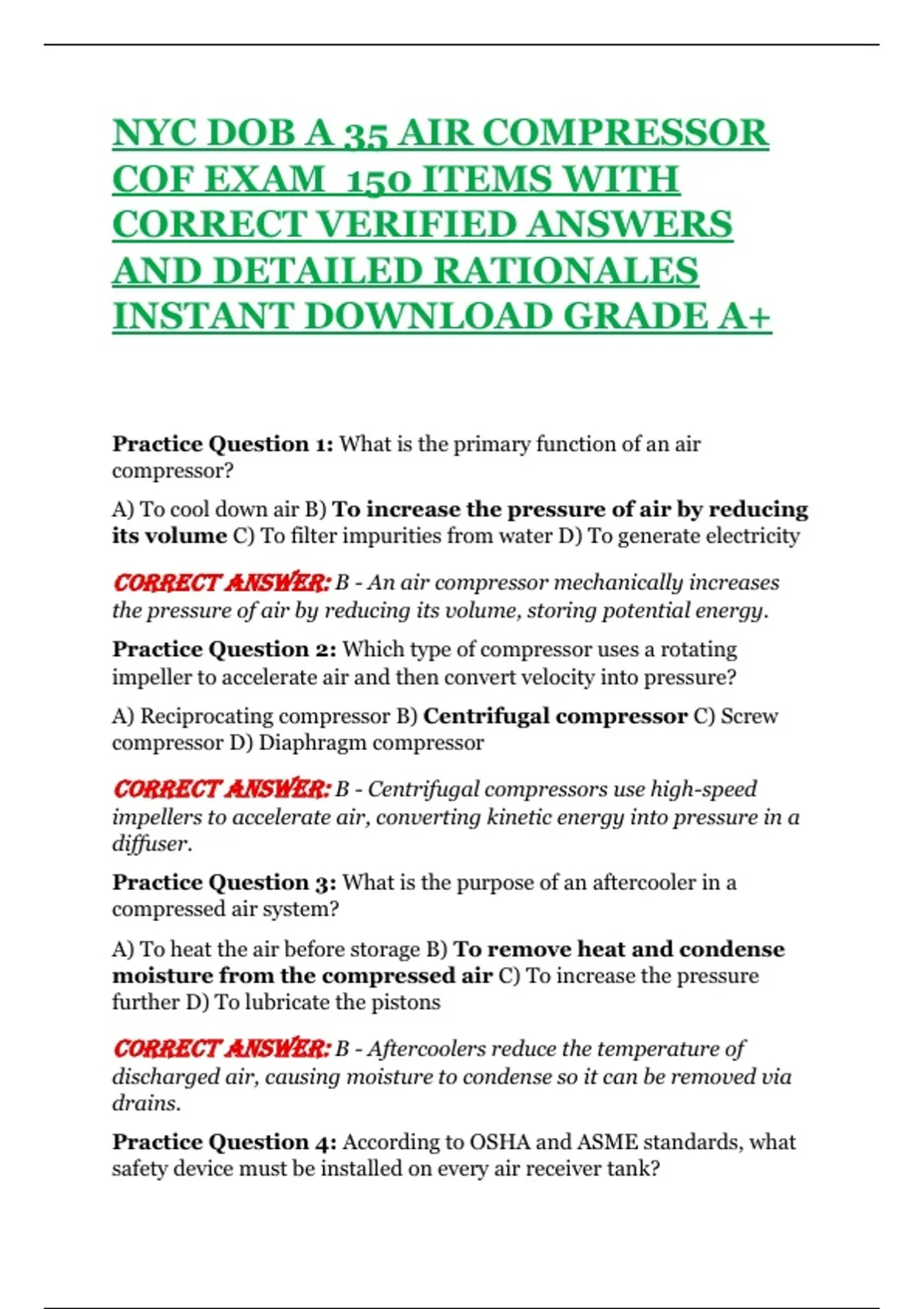 NYC DOB A 35 AIR COMPRESSOR COF EXAM 150 ITEMS WITH CORRECT VERIFIED ANSWERS AND DETAILED RATIONALES INSTANT DOWNLOAD GRADE A+

Practice Question 1: What is the primary function of an air compressor?

A) To cool down air B) To increase the pressure of air by reducing its volume C) To filter impurities from water D) To generate electricity

CORRECT ANSWER: B - An air compressor mechanically increases the pressure of air by reducing its volume, storing potential energy.

Practice Question 2: Which type of compressor uses a rotating impeller to accelerate air and then convert velocity into pressure?

A) Reciprocating compressor B) Centrifugal compressor C) Screw compressor D) Diaphragm compressor

CORRECT ANSWER: B - Centrifugal compressors use high-speed impellers to accelerate air, converting kinetic energy into pressure in a diffuser.

Practice Question 3: What is the purpose of an aftercooler in a compressed air system?

A) To heat the air before storage B) To remove heat and condense moisture from the compressed air C) To increase the pressure further D) To lubricate the pistons

CORRECT ANSWER: B - Aftercoolers reduce the temperature of discharged air, causing moisture to condense so it can be removed via drains.

Practice Question 4: According to OSHA and ASME standards, what safety device must be installed on every air receiver tank?